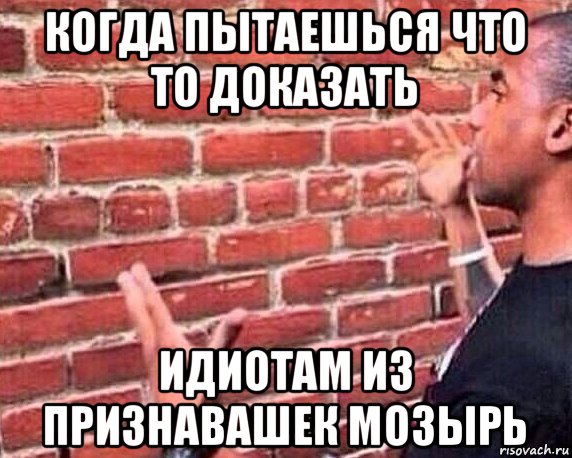 КОГДА ПЫТАЕШЬСЯ ЧТО ТО ДОКАЗАТЬ

ИДИОТАМ ИЗ ПРИЗНАВАШЕК МОЗЫРЬ

risovach.ru